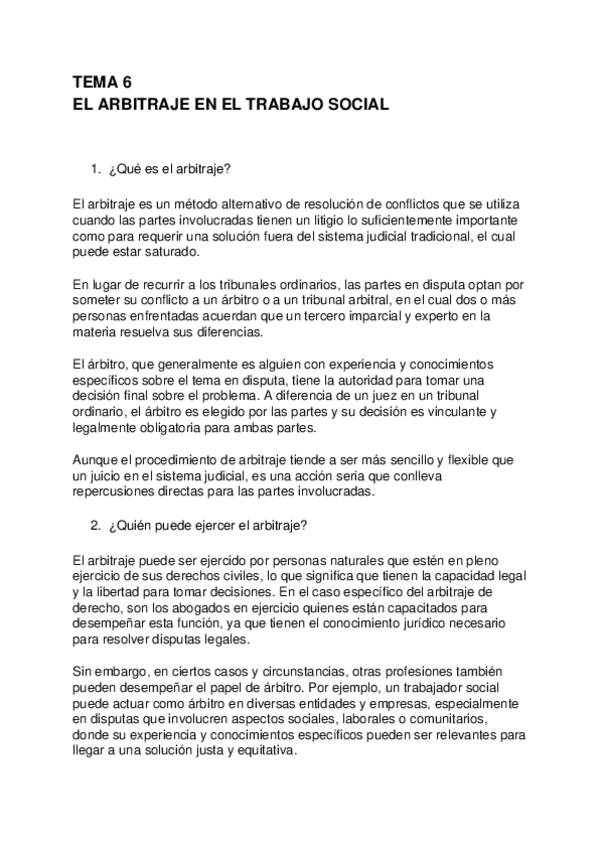 TEMA 6
EL ARBITRAJE EN EL TRABAJO SOCIAL

1. ¿Qué es el arbitraje?

El arbitraje es un método alternativo de resolución de conflictos que se utiliza cuando las partes involucradas tienen un litigio lo suficientemente importante como para requerir una solución fuera del sistema judicial tradicional, el cual puede estar saturado.

En lugar de recurrir a los tribunales ordinarios, las partes en disputa optan por someter su conflicto a un árbitro o a un tribunal arbitral, en el cual dos o más personas enfrentadas acuerdan que un tercero imparcial y experto en la materia resuelva sus diferencias.

El árbitro, que generalmente es alguien con experiencia y conocimientos específicos sobre el tema en disputa, tiene la autoridad para tomar una decisión final sobre el problema. A diferencia de un juez en un tribunal ordinario, el árbitro es elegido por las partes y su decisión es vinculante y legalmente obligatoria para ambas partes.

Aunque el procedimiento de arbitraje tiende a ser más sencillo y flexible que un juicio en el sistema judicial, es una acción seria que conlleva repercusiones directas para las partes involucradas.

2. ¿Quién puede ejercer el arbitraje?

El arbitraje puede ser ejercido por personas naturales que estén en pleno ejercicio de sus derechos civiles, lo que significa que tienen la capacidad legal y la libertad para tomar decisiones. En el caso específico del arbitraje de derecho, son los abogados en ejercicio quienes están capacitados para desempeñar esta función, ya que tienen el conocimiento jurídico necesario para resolver disputas legales.

Sin embargo, en ciertos casos y circunstancias, otras profesiones también pueden desempeñar el papel de árbitro. Por ejemplo, un trabajador social puede actuar como árbitro en diversas entidades y empresas, especialmente en disputas que involucren aspectos sociales, laborales o comunitarios, donde su experiencia y conocimientos específicos pueden ser relevantes para llegar a una solución justa y equitativa.